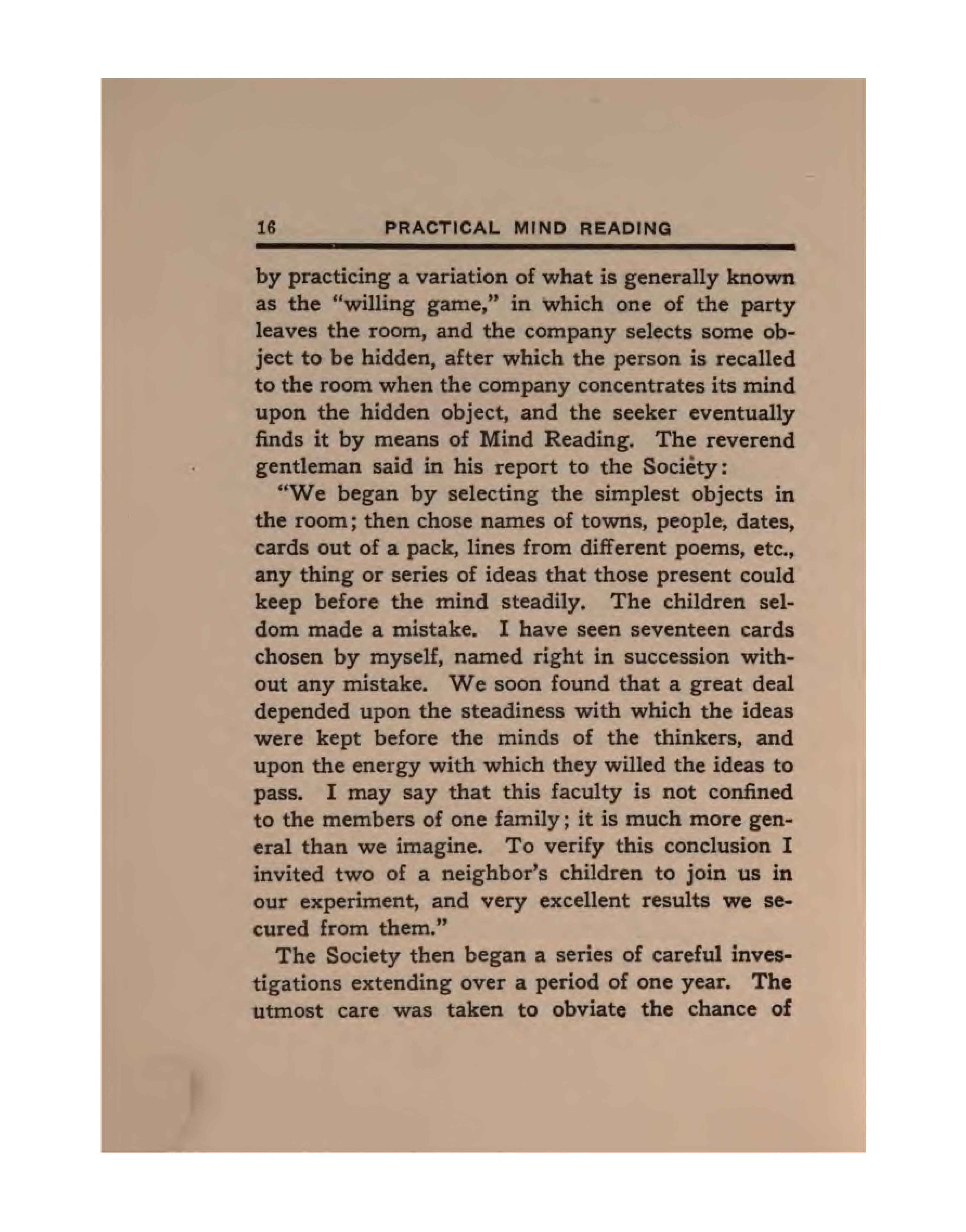 16 PRACTICAL MIND READING

by practicing a variation of what is generally known as the "willing game," in which one of the party leaves the room, and the company selects some object to be hidden, after which the person is recalled to the room when the company concentrates its mind upon the hidden object, and the seeker eventually finds it by means of Mind Reading. The reverend gentleman said in his report to the Society:

"We began by selecting the simplest objects in the room; then chose names of towns, people, dates, cards out of a pack, lines from different poems, etc., any thing or series of ideas that those present could keep before the mind steadily. The children seldom made a mistake. I have seen seventeen cards chosen by myself, named right in succession without any mistake. We soon found that a great deal depended upon the steadiness with which the ideas were kept before the minds of the thinkers, and upon the energy with which they willed the ideas to pass. I may say that this faculty is not confined to the members of one family; it is much more general than we imagine. To verify this conclusion I invited two of a neighbor's children to join us in our experiment, and very excellent results we secured from them."

The Society then began a series of careful investigations extending over a period of one year. The utmost care was taken to obviate the chance of